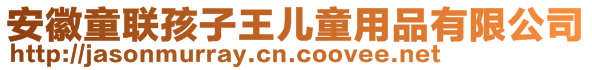 安徽童联孩子王儿童用品有限公司
http://jasonmurray.cn.coovee.net